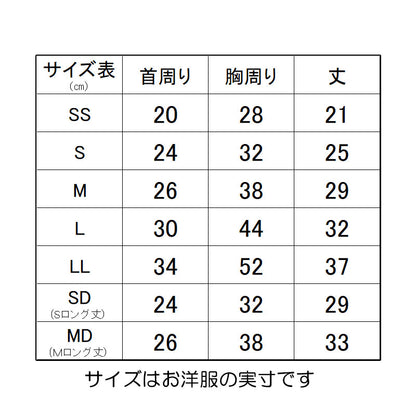 | サイズ表 (cm) | 首周り | 胸周り | 丈 |
|---|---|---|---|
| SS | 20 | 28 | 21 |
| S | 24 | 32 | 25 |
| M | 26 | 38 | 29 |
| L | 30 | 44 | 32 |
| LL | 34 | 52 | 37 |
| SD (Sロング丈) | 24 | 32 | 29 |
| MD (Mロング丈) | 26 | 38 | 33 |

サイズはお洋服の実寸です